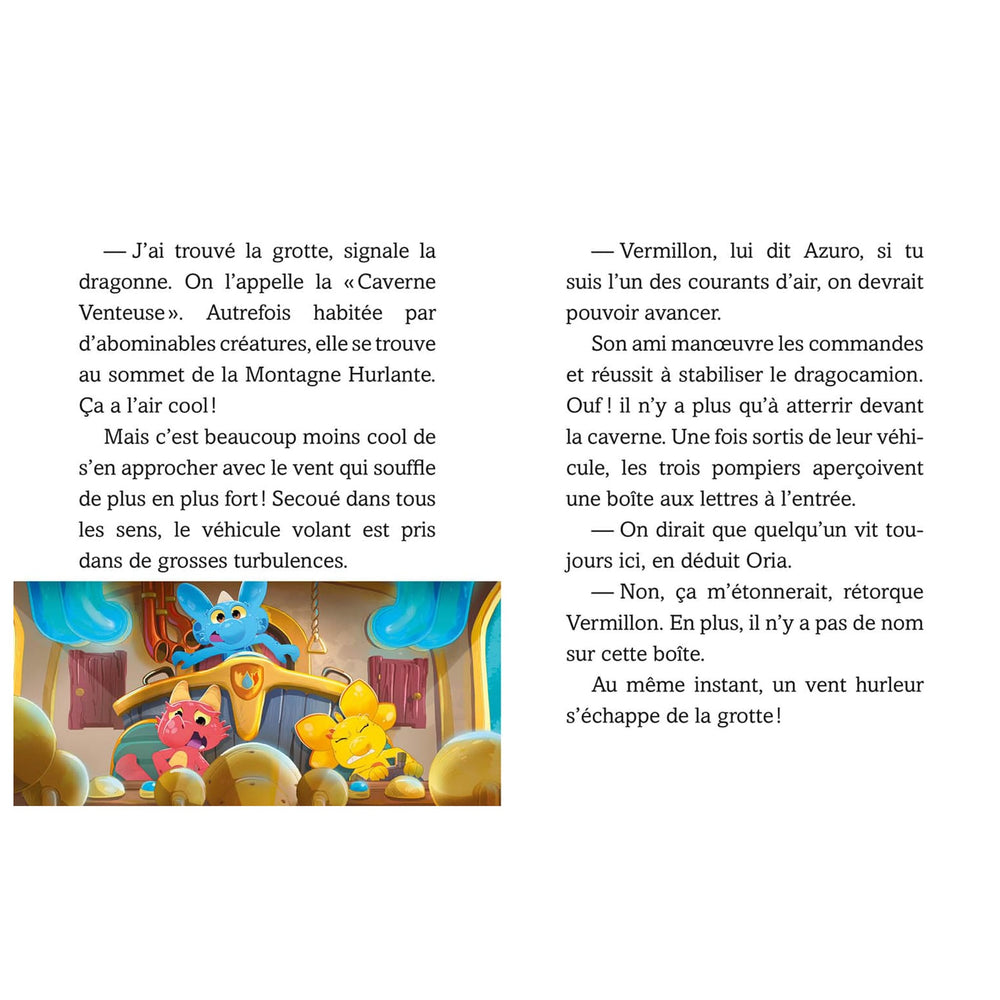 — J'ai trouvé la grotte, signale la dragonne. On l'appelle la « Caverne Venteuse ». Autrefois habitée par d'abominables créatures, elle se trouve au sommet de la Montagne Hurlante. Ça a l'air cool !

Mais c'est beaucoup moins cool de s'en approcher avec le vent qui souffle de plus en plus fort ! Secoué dans tous les sens, le véhicule volant est pris dans de grosses turbulences.

— Vermillon, lui dit Azuro, si tu suis l'un des courants d'air, on devrait pouvoir avancer.

Son ami manœuvre les commandes et réussit à stabiliser le dragocamion. Ouf ! il n'y a plus qu'à atterrir devant la caverne. Une fois sortis de leur véhicule, les trois pompiers aperçoivent une boîte aux lettres à l'entrée.

— On dirait que quelqu'un vit toujours ici, en déduit Oria.

— Non, ça m'étonnerait, rétorque Vermillon. En plus, il n'y a pas de nom sur cette boîte.

Au même instant, un vent hurleur s'échappe de la grotte !